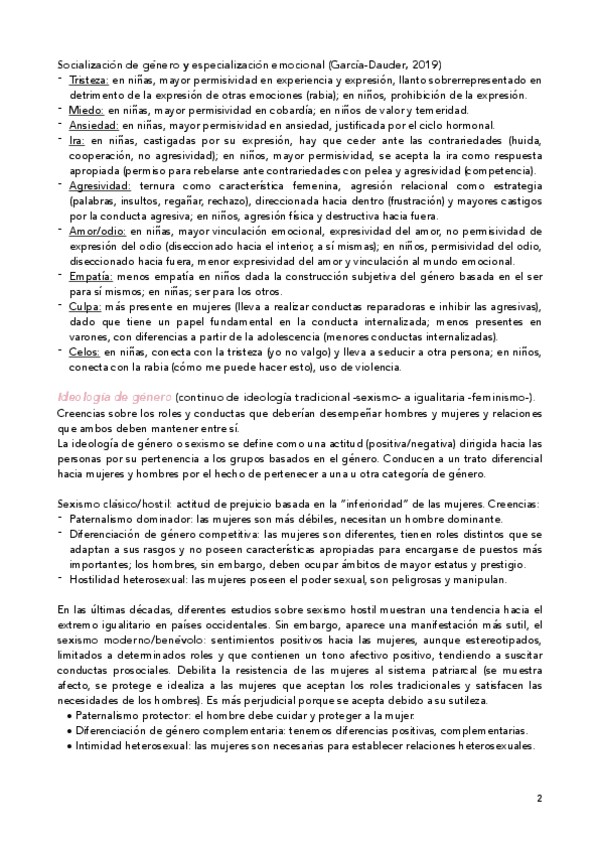 Socialización de género y especialización emocional (García-Dauder, 2019)
- Tristeza: en niñas, mayor permisividad en experiencia y expresión, llanto sobrerrepresentado en detrimento de la expresión de otras emociones (rabia); en niños, prohibición de la expresión.
- Miedo: en niñas, mayor permisividad en cobardía; en niños de valor y temeridad.
- Ansiedad: en niñas, mayor permisividad en ansiedad, justificada por el ciclo hormonal.
- Ira: en niñas, castigadas por su expresión, hay que ceder ante las contrariedades (huida, cooperación, no agresividad); en niños, mayor permisividad, se acepta la ira como respuesta apropiada (permiso para rebelarse ante contrariedades con pelea y agresividad (competencia).
- Agresividad: ternura como característica femenina, agresión relacional como estrategia (palabras, insultos, regañar, rechazo), direccionada hacia dentro (frustración) y mayores castigos por la conducta agresiva; en niños, agresión física y destructiva hacia fuera.
- Amor/odio: en niñas, mayor vinculación emocional, expresividad del amor, no permisividad de expresión del odio (diseccionado hacia el interior, a sí mismas); en niños, permisividad del odio, diseccionado hacia fuera, menor expresividad del amor y vinculación al mundo emocional.
- Empatía: menos empatía en niños dada la construcción subjetiva del género basada en el ser para sí mismos; en niñas; ser para los otros.
- Culpa: más presente en mujeres (lleva a realizar conductas reparadoras e inhibir las agresivas), dado que tiene un papel fundamental en la conducta internalizada; menos presentes en varones, con diferencias a partir de la adolescencia (menores conductas internalizadas).
- Celos: en niñas, conecta con la tristeza (yo no valgo) y lleva a seducir a otra persona; en niños, conecta con la rabia (cómo me puede hacer esto), uso de violencia.

Ideología de género (continuo de ideología tradicional -sexismo- a igualitaria -feminismo-).
Creencias sobre los roles y conductas que deberían desempeñar hombres y mujeres y relaciones que ambos deben mantener entre sí.
La ideología de género o sexismo se define como una actitud (positiva/negativa) dirigida hacia las personas por su pertenencia a los grupos basados en el género. Conducen a un trato diferencial hacia mujeres y hombres por el hecho de pertenecer a una u otra categoría de género.

Sexismo clásico/hostil: actitud de prejuicio basada en la "inferioridad" de las mujeres. Creencias:
- Paternalismo dominador: las mujeres son más débiles, necesitan un hombre dominante.
- Diferenciación de género competitiva: las mujeres son diferentes, tienen roles distintos que se adaptan a sus rasgos y no poseen características apropiadas para encargarse de puestos más importantes; los hombres, sin embargo, deben ocupar ámbitos de mayor estatus y prestigio.
- Hostilidad heterosexual: las mujeres poseen el poder sexual, son peligrosas y manipulan.

En las últimas décadas, diferentes estudios sobre sexismo hostil muestran una tendencia hacia el extremo igualitario en países occidentales. Sin embargo, aparece una manifestación más sutil, el sexismo moderno/benévolo: sentimientos positivos hacia las mujeres, aunque estereotipados, limitados a determinados roles y que contienen un tono afectivo positivo, tendiendo a suscitar conductas prosociales. Debilita la resistencia de las mujeres al sistema patriarcal (se muestra afecto, se protege e idealiza a las mujeres que aceptan los roles tradicionales y satisfacen las necesidades de los hombres). Es más perjudicial porque se acepta debido a su sutileza.
• Paternalismo protector: el hombre debe cuidar y proteger a la mujer.
• Diferenciación de género complementaria: tenemos diferencias positivas, complementarias.
• Intimidad heterosexual: las mujeres son necesarias para establecer relaciones heterosexuales.

2